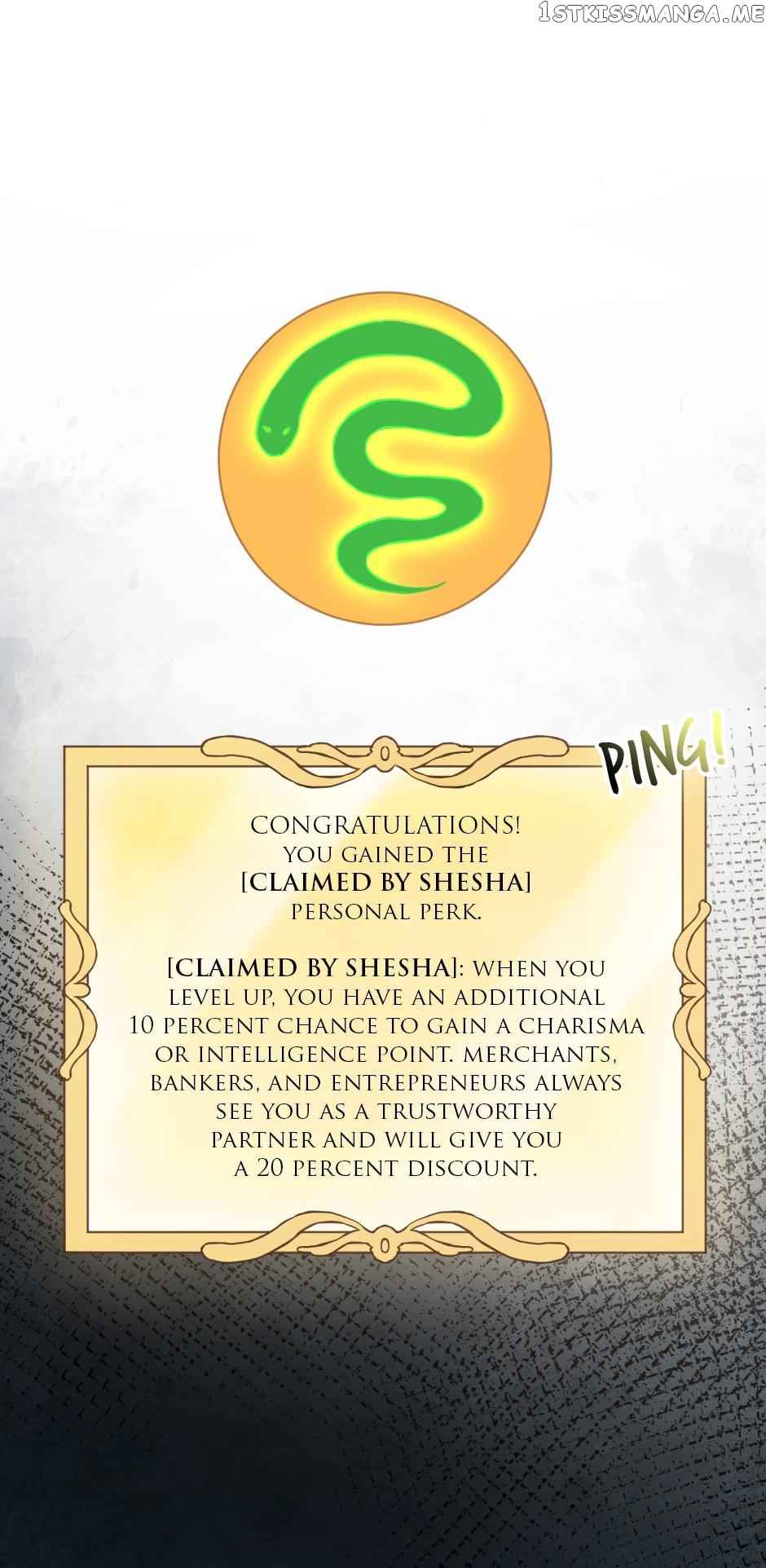 PING!

CONGRATULATIONS! YOU GAINED THE [CLAIMED BY SHESHA] PERSONAL PERK.

[CLAIMED BY SHESHA]: WHEN YOU LEVEL UP, YOU HAVE AN ADDITIONAL 10 PERCENT CHANCE TO GAIN A CHARISMA OR INTELLIGENCE POINT. MERCHANTS, BANKERS, AND ENTREPRENEURS ALWAYS SEE YOU AS A TRUSTWORTHY PARTNER AND WILL GIVE YOU A 20 PERCENT DISCOUNT.

1STKISSMANGA.ME